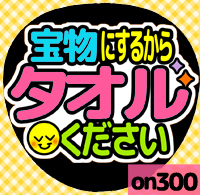 宝物にするから
タオル
ください

on300